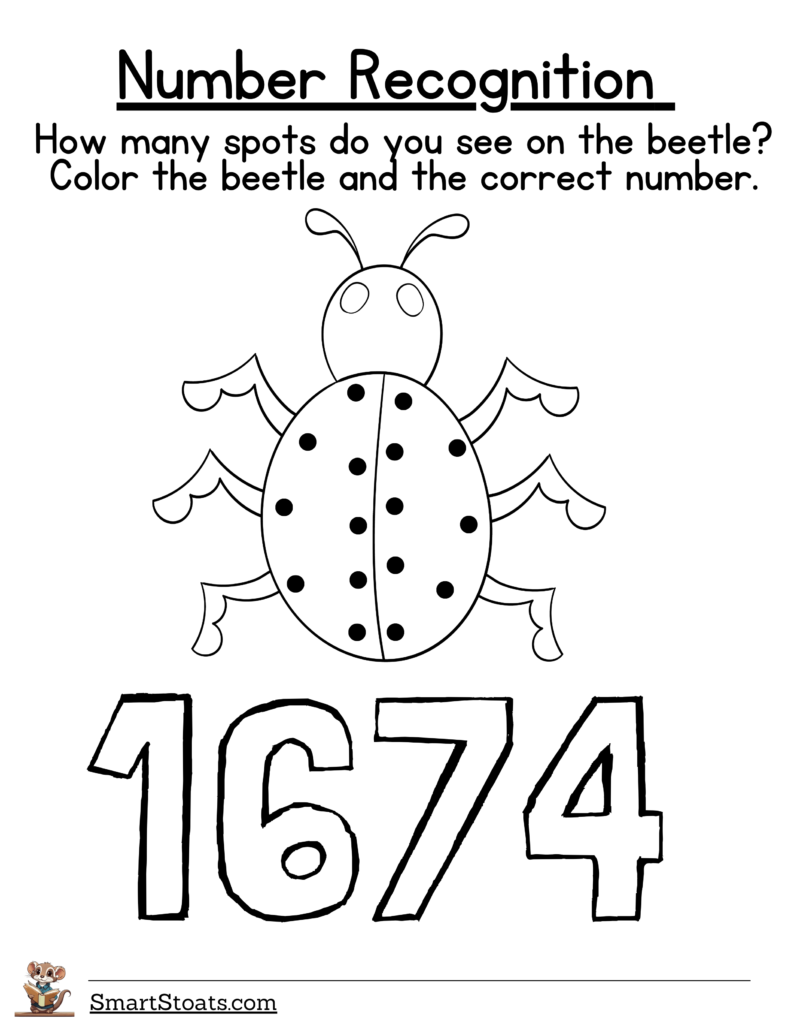 Number Recognition

How many spots do you see on the beetle? Color the beetle and the correct number.

16 7 4

SmartStoats.com